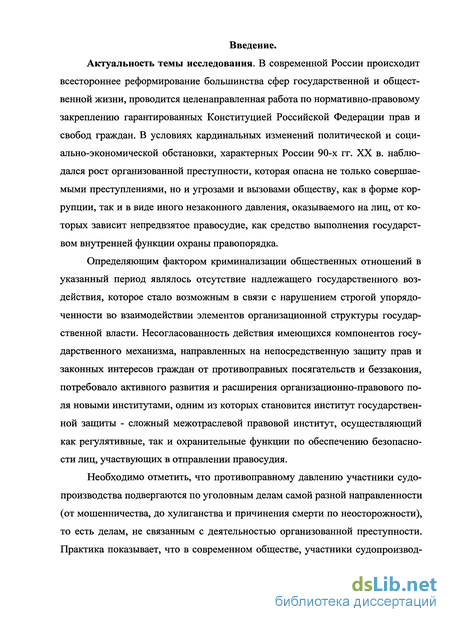 Введение.

Актуальность темы исследования. В современной России происходит всестороннее реформирование большинства сфер государственной и общественной жизни, проводится целенаправленная работа по нормативно-правовому закреплению гарантированных Конституцией Российской Федерации прав и свобод граждан. В условиях кардинальных изменений политической и социально-экономической обстановки, характерных России 90-х гг. XX в. наблюдался рост организованной преступности, которая опасна не только совершаемыми преступлениями, но и угрозами и вызовами обществу, как в форме коррупции, так и в виде иного незаконного давления, оказываемого на лиц, от которых зависит непредвзятое правосудие, как средство выполнения государством внутренней функции охраны правопорядка.

Определяющим фактором криминализации общественных отношений в указанный период являлось отсутствие надлежащего государственного воздействия, которое стало возможным в связи с нарушением строгой упорядоченности во взаимодействии элементов организационной структуры государственной власти. Несогласованность действия имеющихся компонентов государственного механизма, направленных на непосредственную защиту прав и законных интересов граждан от противоправных посягательств и беззакония, потребовало активного развития и расширения организационно-правового поля новыми институтами, одним из которых становится институт государственной защиты - сложный межотраслевой правовой институт, осуществляющий как регулятивные, так и охранительные функции по обеспечению безопасности лиц, участвующих в отправлении правосудия.

Необходимо отметить, что противоправному давлению участники судопроизводства подвергаются по уголовным делам самой разной направленности (от мошенничества, до хулиганства и причинения смерти по неосторожности), то есть делам, не связанным с деятельностью организованной преступности. Практика показывает, что в современном обществе, участники судопроизвод-

dsLib.net
библиотека диссертаций